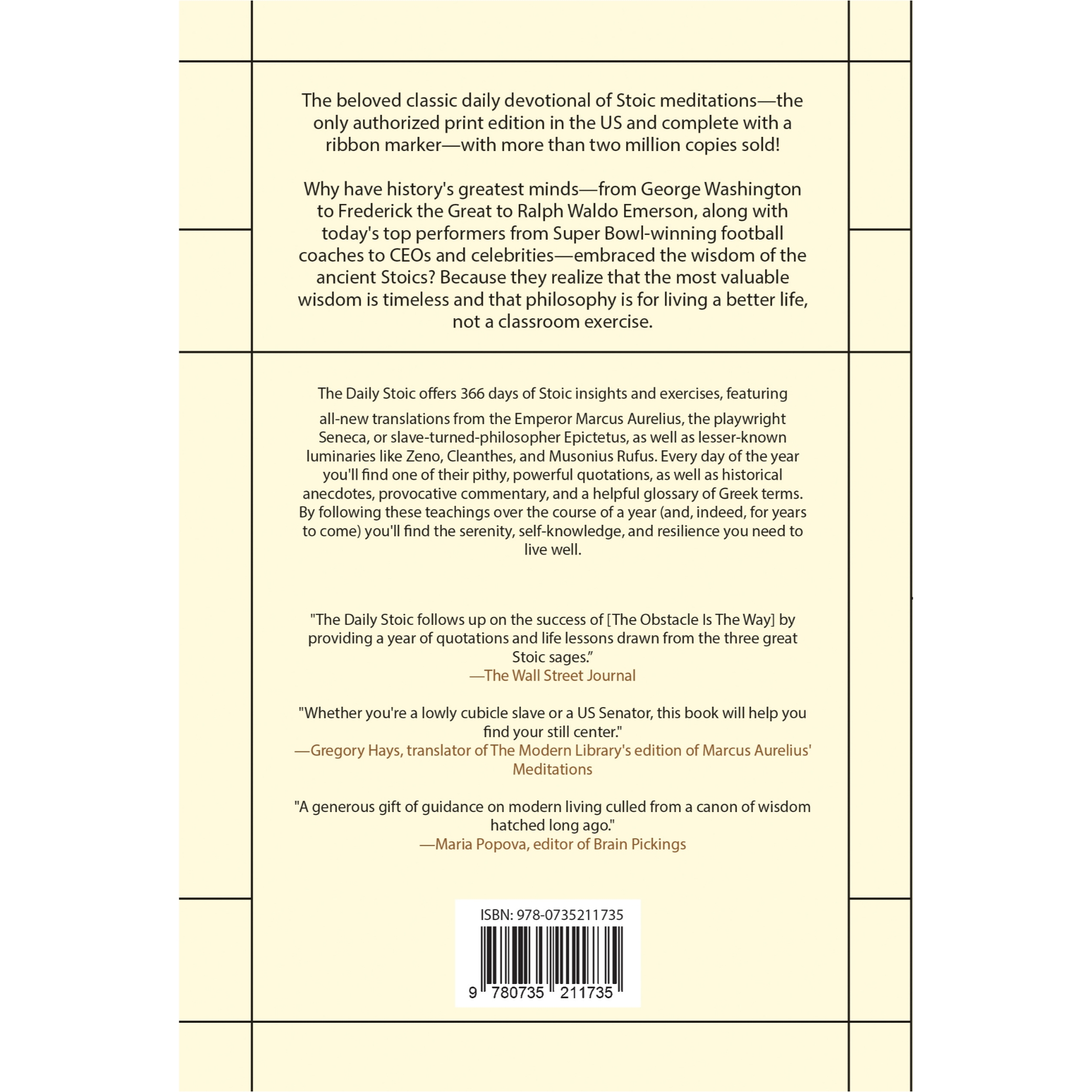 The beloved classic daily devotional of Stoic meditations—the only authorized print edition in the US and complete with a ribbon marker—with more than two million copies sold!

Why have history's greatest minds—from George Washington to Frederick the Great to Ralph Waldo Emerson, along with today's top performers from Super Bowl-winning football coaches to CEOs and celebrities—embraced the wisdom of the ancient Stoics? Because they realize that the most valuable wisdom is timeless and that philosophy is for living a better life, not a classroom exercise.

The Daily Stoic offers 366 days of Stoic insights and exercises, featuring all-new translations from the Emperor Marcus Aurelius, the playwright Seneca, or slave-turned-philosopher Epictetus, as well as lesser-known luminaries like Zeno, Cleanthes, and Musonius Rufus. Every day of the year you'll find one of their pithy, powerful quotations, as well as historical anecdotes, provocative commentary, and a helpful glossary of Greek terms. By following these teachings over the course of a year (and, indeed, for years to come) you'll find the serenity, self-knowledge, and resilience you need to live well.

"The Daily Stoic follows up on the success of [The Obstacle Is The Way] by providing a year of quotations and life lessons drawn from the three great Stoic sages."
—The Wall Street Journal

"Whether you're a lowly cubicle slave or a US Senator, this book will help you find your still center."
—Gregory Hays, translator of The Modern Library's edition of Marcus Aurelius' Meditations

"A generous gift of guidance on modern living culled from a canon of wisdom hatched long ago."
—Maria Popova, editor of Brain Pickings

ISBN: 978-0735211735
9 780735 211735